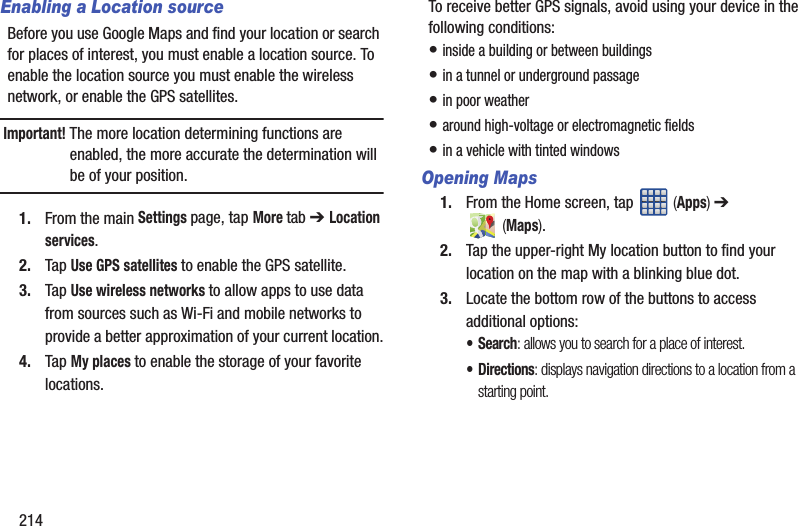 Enabling a Location source

Before you use Google Maps and find your location or search for places of interest, you must enable a location source. To enable the location source you must enable the wireless network, or enable the GPS satellites.

Important! The more location determining functions are enabled, the more accurate the determination will be of your position.

1. From the main Settings page, tap More tab ➔ Location services.

2. Tap Use GPS satellites to enable the GPS satellite.

3. Tap Use wireless networks to allow apps to use data from sources such as Wi-Fi and mobile networks to provide a better approximation of your current location.

4. Tap My places to enable the storage of your favorite locations.

To receive better GPS signals, avoid using your device in the following conditions:

• inside a building or between buildings
• in a tunnel or underground passage
• in poor weather
• around high-voltage or electromagnetic fields
• in a vehicle with tinted windows

Opening Maps

1. From the Home screen, tap (Apps) ➔ (Maps).

2. Tap the upper-right My location button to find your location on the map with a blinking blue dot.

3. Locate the bottom row of the buttons to access additional options:

• Search: allows you to search for a place of interest.
• Directions: displays navigation directions to a location from a starting point.

214